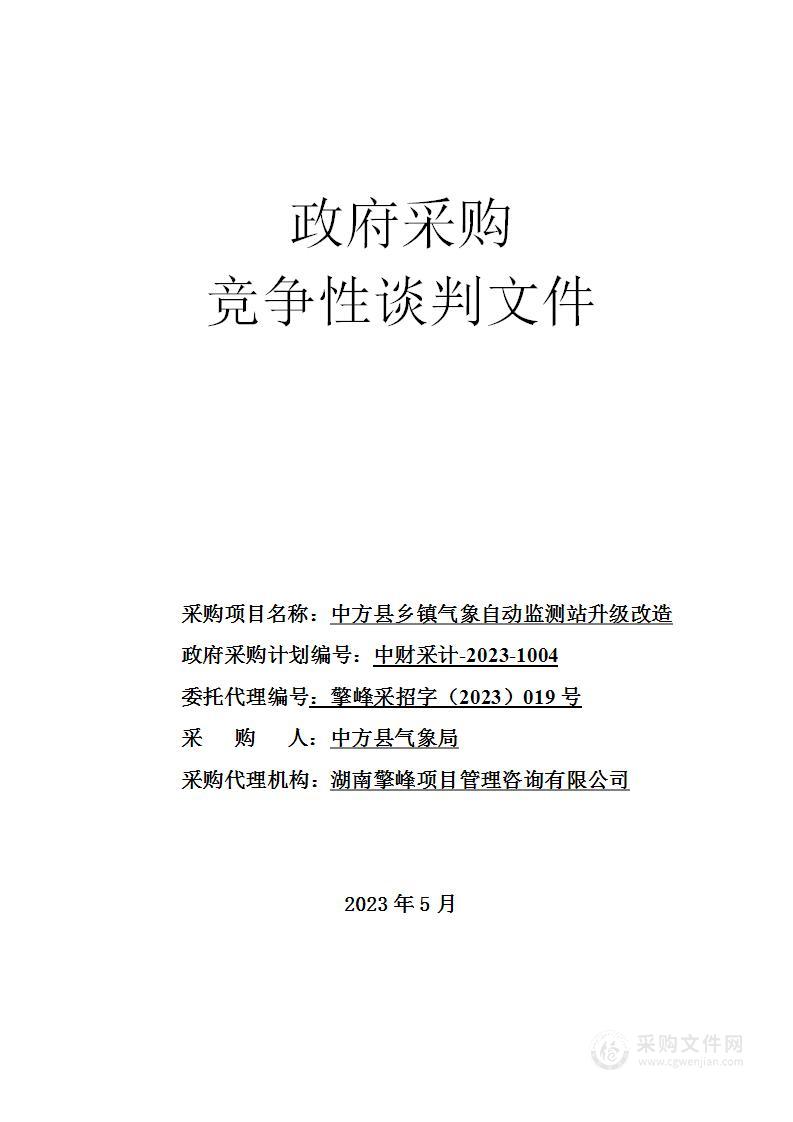 政府采购
竞争性谈判文件

采购项目名称：中方县乡镇气象自动监测站升级改造

政府采购计划编号：中财采计-2023-1004

委托代理编号：擎峰采招字（2023）019 号

采　　购　　人：中方县气象局

采购代理机构：湖南擎峰项目管理咨询有限公司

2023 年 5 月

采购文件网
www.cgwenjian.com